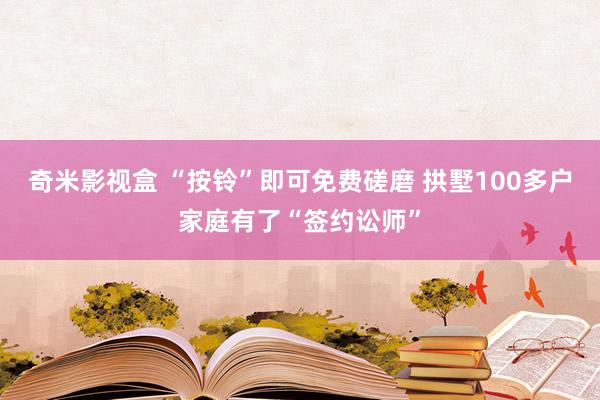 奇米影视盒 “按铃”即可免费磋磨 拱墅100多户家庭有了“签约讼师”